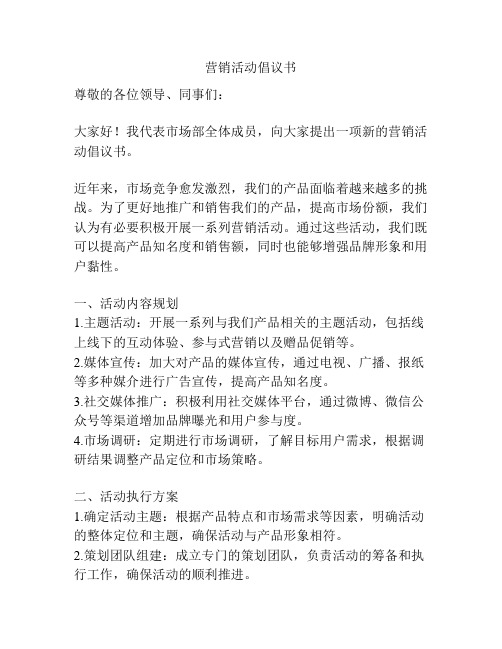 营销活动倡议书

尊敬的各位领导、同事们：

大家好！我代表市场部全体成员，向大家提出一项新的营销活动倡议书。

近年来，市场竞争愈发激烈，我们的产品面临着越来越多的挑战。为了更好地推广和销售我们的产品，提高市场份额，我们认为有必要积极开展一系列营销活动。通过这些活动，我们既可以提高产品知名度和销售额，同时也能够增强品牌形象和用户黏性。

一、活动内容规划
1.主题活动：开展一系列与我们产品相关的主题活动，包括线上线下的互动体验、参与式营销以及赠品促销等。
2.媒体宣传：加大对产品的媒体宣传，通过电视、广播、报纸等多种媒介进行广告宣传，提高产品知名度。
3.社交媒体推广：积极利用社交媒体平台，通过微博、微信公众号等渠道增加品牌曝光和用户参与度。
4.市场调研：定期进行市场调研，了解目标用户需求，根据调研结果调整产品定位和市场策略。

二、活动执行方案
1.确定活动主题：根据产品特点和市场需求等因素，明确活动的整体定位和主题，确保活动与产品形象相符。
2.策划团队组建：成立专门的策划团队，负责活动的筹备和执行工作，确保活动的顺利推进。